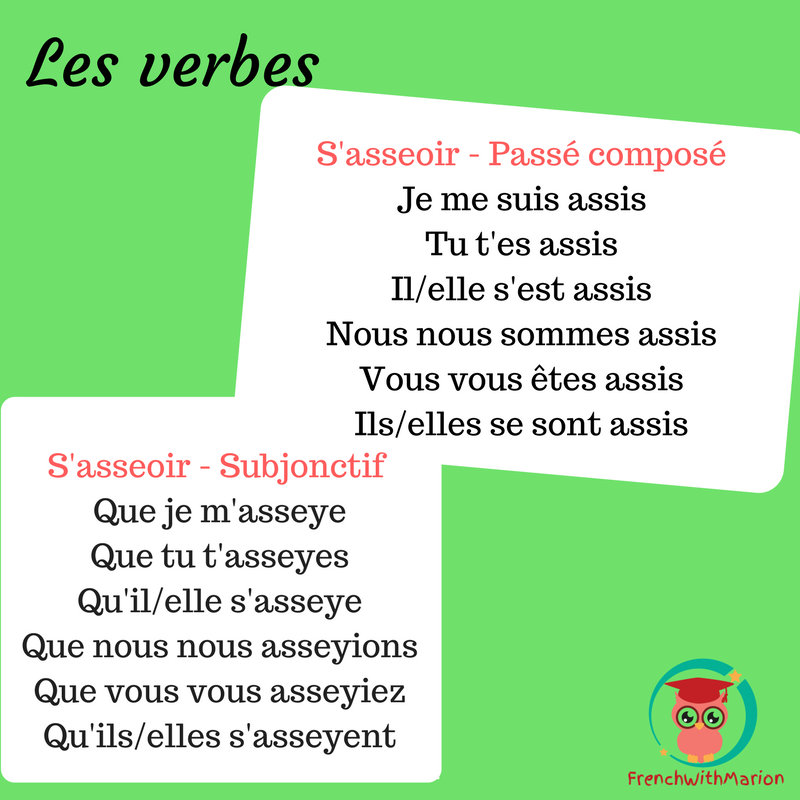 Les verbes

S'asseoir - Passé composé
Je me suis assis
Tu t'es assis
Il/elle s'est assis
Nous nous sommes assis
Vous vous êtes assis
Ils/elles se sont assis

S'asseoir - Subjonctif
Que je m'asseye
Que tu t'asseyes
Qu'il/elle s'asseye
Que nous nous asseyions
Que vous vous asseyiez
Qu'ils/elles s'asseyent

FrenchwithMarion